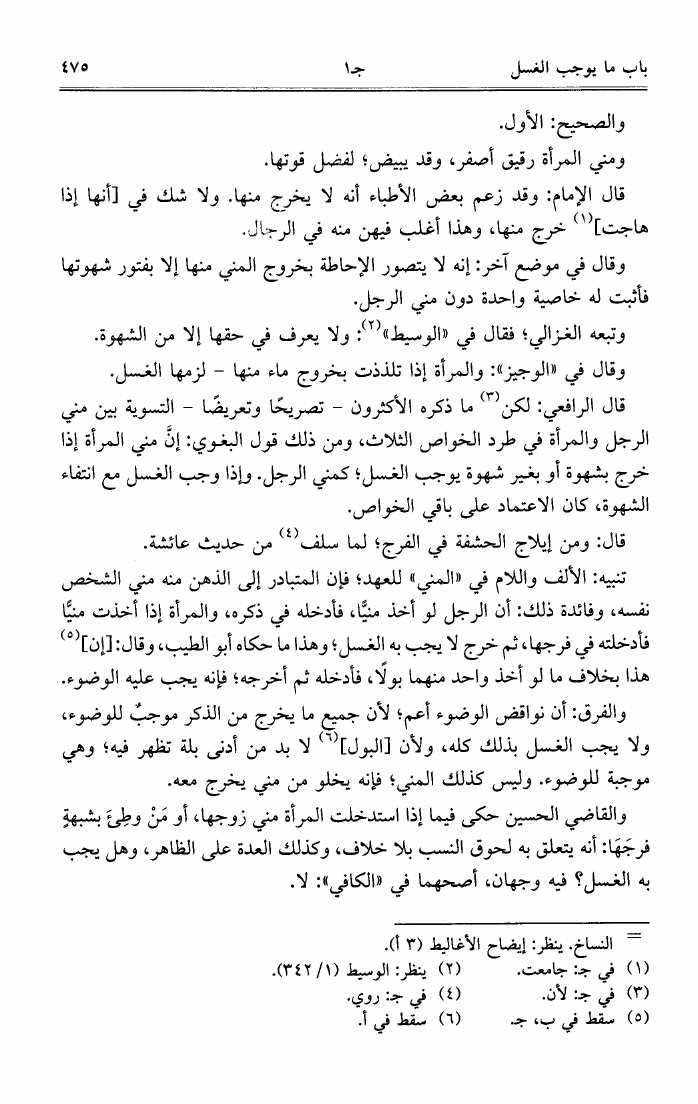 باب ما يوجب الغسل　　　　جـ١　　　　٤٧٥

والصحيح: الأول.

ومني المرأة رقيق أصفر، وقد يبيض؛ لفضل قوتها.

قال الإمام: وقد زعم بعض الأطباء أنه لا يخرج منها. ولا شك في [أنها إذا هاجت]$^{(١)}$ خرج منها، وهذا أغلب فيهن منه في الرجال.

وقال في موضع آخر: إنه لا يتصور الإحاطة بخروج المني منها إلا بفتور شهوتها فأثبت له خاصية واحدة دون مني الرجل.

وتبعه الغزالي؛ فقال في «الوسيط»$^{(٢)}$: ولا يعرف في حقها إلا من الشهوة.

وقال في «الوجيز»: والمرأة إذا تلذذت بخروج ماء منها - لزمها الغسل.

قال الرافعي: لكن$^{(٣)}$ ما ذكره الأكثرون - تصريحًا وتعريضًا - التسوية بين مني الرجل والمرأة في طرد الخواص الثلاث، ومن ذلك قول البغوي: إنَّ مني المرأة إذا خرج بشهوة أو بغير شهوة يوجب الغسل؛ كمني الرجل. وإذا وجب الغسل مع انتفاء الشهوة، كان الاعتماد على باقي الخواص.

قال: ومن إيلاج الحشفة في الفرج؛ لما سلف$^{(٤)}$ من حديث عائشة.

تنبيه: الألف واللام في «المني» للعهد؛ فإن المتبادر إلى الذهن منه مني الشخص نفسه، وفائدة ذلك: أن الرجل لو أخذ منيًّا، فأدخله في ذكره، والمرأة إذا أخذت منيًّا فأدخلته في فرجها، ثم خرج لا يجب به الغسل؛ وهذا ما حكاه أبو الطيب، وقال: [إن]$^{(٥)}$ هذا بخلاف ما لو أخذ واحد منهما بولًا، فأدخله ثم أخرجه؛ فإنه يجب عليه الوضوء.

والفرق: أن نواقض الوضوء أعم؛ لأن جميع ما يخرج من الذكر موجبٌ للوضوء، ولا يجب الغسل بذلك كله، ولأن [البول]$^{(٦)}$ لا بد من أدنى بلة تظهر فيه؛ وهي موجبة للوضوء. وليس كذلك المني؛ فإنه يخلو من مني يخرج معه.

والقاضي الحسين حكى فيما إذا استدخلت المرأة مني زوجها، أو مَنْ وطِئَ بشبهةٍ فرجَهَا: أنه يتعلق به لحوق النسب بلا خلاف، وكذلك العدة على الظاهر، وهل يجب به الغسل؟ فيه وجهان، أصحهما في «الكافي»: لا.

= النساخ. ينظر: إيضاح الأغاليط (٣ أ).
(١) في جـ: جامعت.　(٢) ينظر: الوسيط (١/ ٣٤٢).
(٣) في جـ: لأن.　(٤) في جـ: روي.
(٥) سقط في ب، جـ.　(٦) سقط في أ.